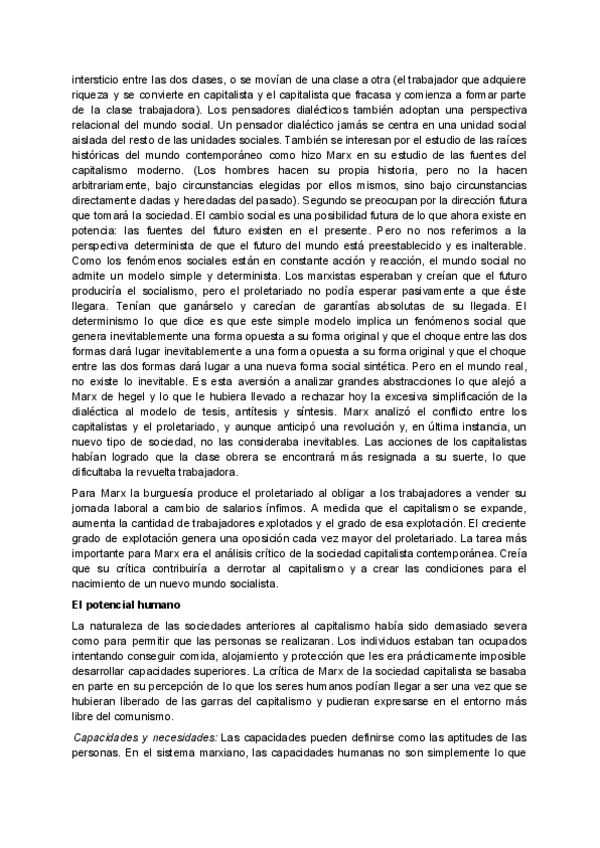 intersticio entre las dos clases, o se movían de una clase a otra (el trabajador que adquiere riqueza y se convierte en capitalista y el capitalista que fracasa y comienza a formar parte de la clase trabajadora). Los pensadores dialécticos también adoptan una perspectiva relacional del mundo social. Un pensador dialéctico jamás se centra en una unidad social aislada del resto de las unidades sociales. También se interesan por el estudio de las raíces históricas del mundo contemporáneo como hizo Marx en su estudio de las fuentes del capitalismo moderno. (Los hombres hacen su propia historia, pero no la hacen arbitrariamente, bajo circunstancias elegidas por ellos mismos, sino bajo circunstancias directamente dadas y heredadas del pasado). Segundo se preocupan por la dirección futura que tomará la sociedad. El cambio social es una posibilidad futura de lo que ahora existe en potencia: las fuentes del futuro existen en el presente. Pero no nos referimos a la perspectiva determinista de que el futuro del mundo está preestablecido y es inalterable. Como los fenómenos sociales están en constante acción y reacción, el mundo social no admite un modelo simple y determinista. Los marxistas esperaban y creían que el futuro produciría el socialismo, pero el proletariado no podía esperar pasivamente a que éste llegara. Tenían que ganárselo y carecían de garantías absolutas de su llegada. El determinismo lo que dice es que este simple modelo implica un fenómenos social que genera inevitablemente una forma opuesta a su forma original y que el choque entre las dos formas dará lugar inevitablemente a una forma opuesta a su forma original y que el choque entre las dos formas dará lugar a una nueva forma social sintética. Pero en el mundo real, no existe lo inevitable. Es esta aversión a analizar grandes abstracciones lo que alejó a Marx de hegel y lo que le hubiera llevado a rechazar hoy la excesiva simplificación de la dialéctica al modelo de tesis, antítesis y síntesis. Marx analizó el conflicto entre los capitalistas y el proletariado, y aunque anticipó una revolución y, en última instancia, un nuevo tipo de sociedad, no las consideraba inevitables. Las acciones de los capitalistas habían logrado que la clase obrera se encontrará más resignada a su suerte, lo que dificultaba la revuelta trabajadora.

Para Marx la burguesía produce el proletariado al obligar a los trabajadores a vender su jornada laboral a cambio de salarios ínfimos. A medida que el capitalismo se expande, aumenta la cantidad de trabajadores explotados y el grado de esa explotación. El creciente grado de explotación genera una oposición cada vez mayor del proletariado. La tarea más importante para Marx era el análisis crítico de la sociedad capitalista contemporánea. Creía que su crítica contribuiría a derrotar al capitalismo y a crear las condiciones para el nacimiento de un nuevo mundo socialista.

El potencial humano

La naturaleza de las sociedades anteriores al capitalismo había sido demasiado severa como para permitir que las personas se realizaran. Los individuos estaban tan ocupados intentando conseguir comida, alojamiento y protección que les era prácticamente imposible desarrollar capacidades superiores. La crítica de Marx de la sociedad capitalista se basaba en parte en su percepción de lo que los seres humanos podían llegar a ser una vez que se hubieran liberado de las garras del capitalismo y pudieran expresarse en el entorno más libre del comunismo.

Capacidades y necesidades: Las capacidades pueden definirse como las aptitudes de las personas. En el sistema marxiano, las capacidades humanas no son simplemente lo que